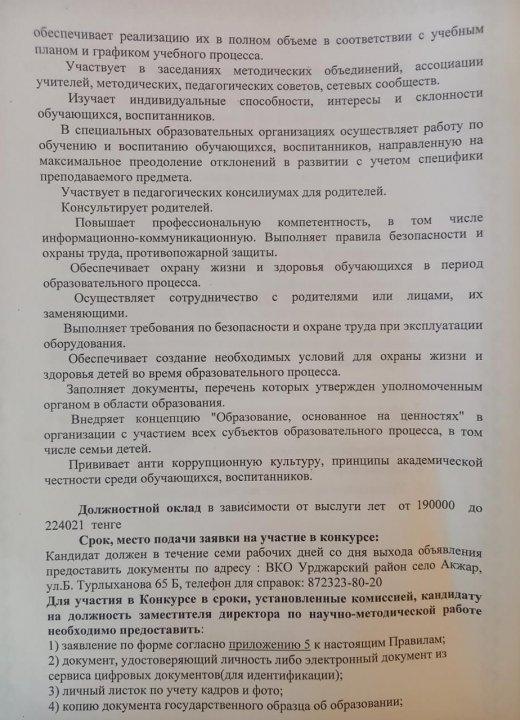 обеспечивает реализацию их в полном объеме в соответствии с учебным планом и графиком учебного процесса.

Участвует в заседаниях методических объединений, ассоциации учителей, методических, педагогических советов, сетевых сообществ.

Изучает индивидуальные способности, интересы и склонности обучающихся, воспитанников.

В специальных образовательных организациях осуществляет работу по обучению и воспитанию обучающихся, воспитанников, направленную на максимальное преодоление отклонений в развитии с учетом специфики преподаваемого предмета.

Участвует в педагогических консилиумах для родителей.

Консультирует родителей.

Повышает профессиональную компетентность, в том числе информационно-коммуникационную. Выполняет правила безопасности и охраны труда, противопожарной защиты.

Обеспечивает охрану жизни и здоровья обучающихся в период образовательного процесса.

Осуществляет сотрудничество с родителями или лицами, их заменяющими.

Выполняет требования по безопасности и охране труда при эксплуатации оборудования.

Обеспечивает создание необходимых условий для охраны жизни и здоровья детей во время образовательного процесса.

Заполняет документы, перечень которых утвержден уполномоченным органом в области образования.

Внедряет концепцию "Образование, основанное на ценностях" в организации с участием всех субъектов образовательного процесса, в том числе семьи детей.

Прививает анти коррупционную культуру, принципы академической честности среди обучающихся, воспитанников.

Должностной оклад в зависимости от выслуги лет от 190000 до 224021 тенге

Срок, место подачи заявки на участие в конкурсе:

Кандидат должен в течение семи рабочих дней со дня выхода объявления предоставить документы по адресу : ВКО Урджарский район село Акжар, ул.Б. Турлыханова 65 Б, телефон для справок: 872323-80-20

Для участия в Конкурсе в сроки, установленные комиссией, кандидату на должность заместителя директора по научно-методической работе необходимо предоставить:

1) заявление по форме согласно приложению 5 к настоящим Правилам;

2) документ, удостоверяющий личность либо электронный документ из сервиса цифровых документов(для идентификации);

3) личный листок по учету кадров и фото;

4) копию документа государственного образца об образовании;